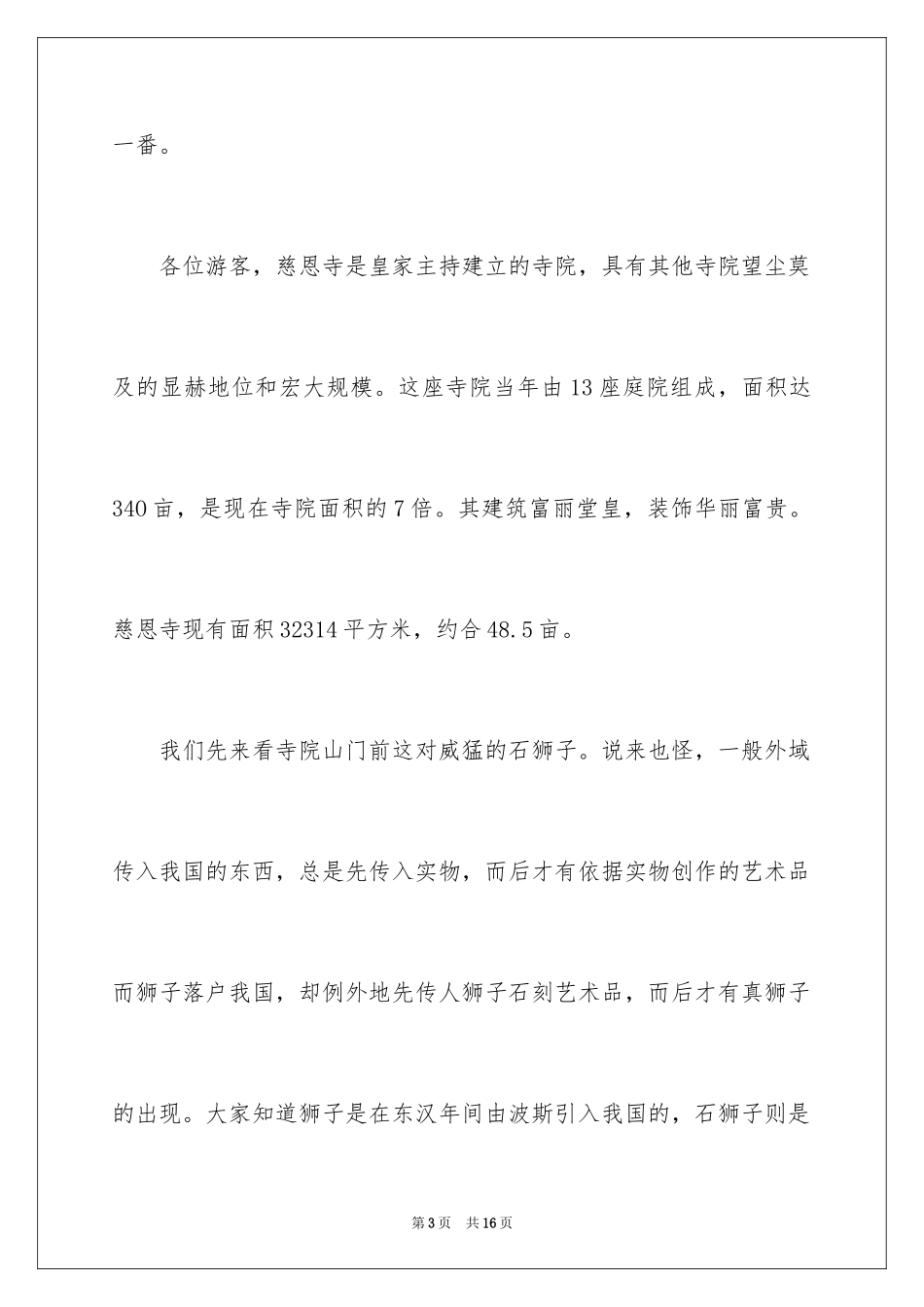 一番。

各位游客，慈恩寺是皇家主持建立的寺院，具有其他寺院望尘莫及的显赫地位和宏大规模。这座寺院当年由13座庭院组成，面积达340亩，是现在寺院面积的7倍。其建筑富丽堂皇，装饰华丽富贵。慈恩寺现有面积32314平方米，约合48.5亩。

我们先来看寺院山门前这对威猛的石狮子。说来也怪，一般外域传入我国的东西，总是先传入实物，而后才有依据实物创作的艺术品而狮子落户我国，却例外地先传人狮子石刻艺术品，而后才有真狮子的出现。大家知道狮子是在东汉年间由波斯引入我国的，石狮子则是

第3页 共16页